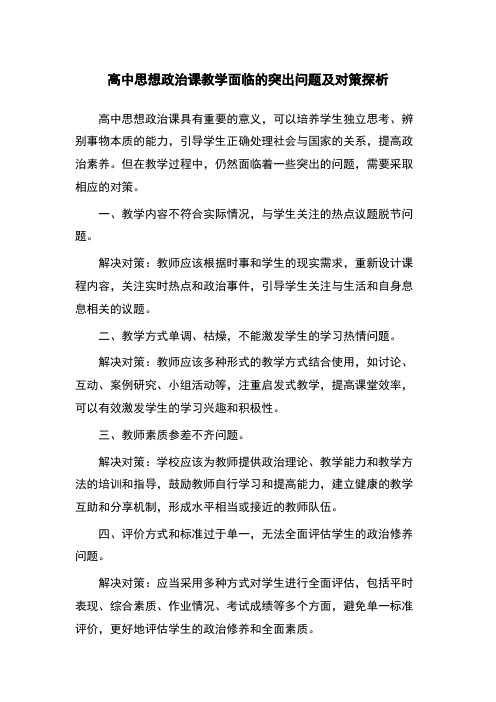 高中思想政治课教学面临的突出问题及对策探析

高中思想政治课具有重要的意义，可以培养学生独立思考、辨别事物本质的能力，引导学生正确处理社会与国家的关系，提高政治素养。但在教学过程中，仍然面临着一些突出的问题，需要采取相应的对策。

一、教学内容不符合实际情况，与学生关注的热点议题脱节问题。

解决对策：教师应该根据时事和学生的现实需求，重新设计课程内容，关注实时热点和政治事件，引导学生关注与生活和自身息息相关的议题。

二、教学方式单调、枯燥，不能激发学生的学习热情问题。

解决对策：教师应该多种形式的教学方式结合使用，如讨论、互动、案例研究、小组活动等，注重启发式教学，提高课堂效率，可以有效激发学生的学习兴趣和积极性。

三、教师素质参差不齐问题。

解决对策：学校应该为教师提供政治理论、教学能力和教学方法的培训和指导，鼓励教师自行学习和提高能力，建立健康的教学互助和分享机制，形成水平相当或接近的教师队伍。

四、评价方式和标准过于单一，无法全面评估学生的政治修养问题。

解决对策：应当采用多种方式对学生进行全面评估，包括平时表现、综合素质、作业情况、考试成绩等多个方面，避免单一标准评价，更好地评估学生的政治修养和全面素质。